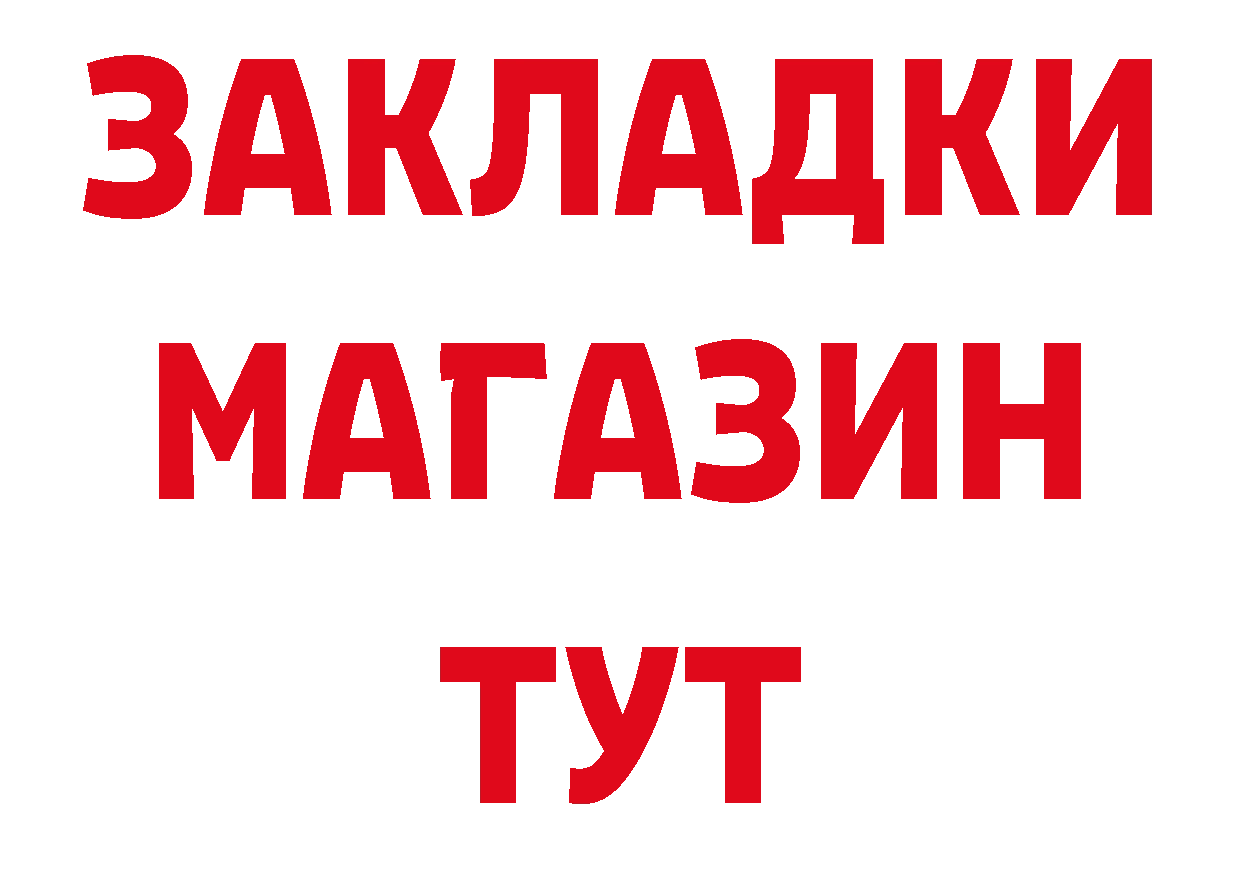 ЗАКЛАДКИ
МАГАЗИН
ТУТ